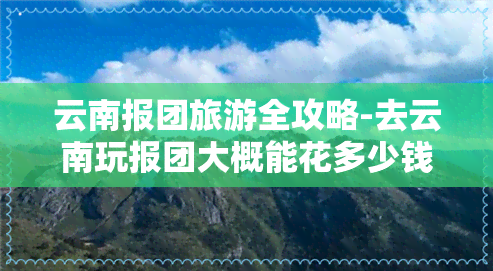 云南报团旅游全攻略-去云南玩报团大概能花多少钱